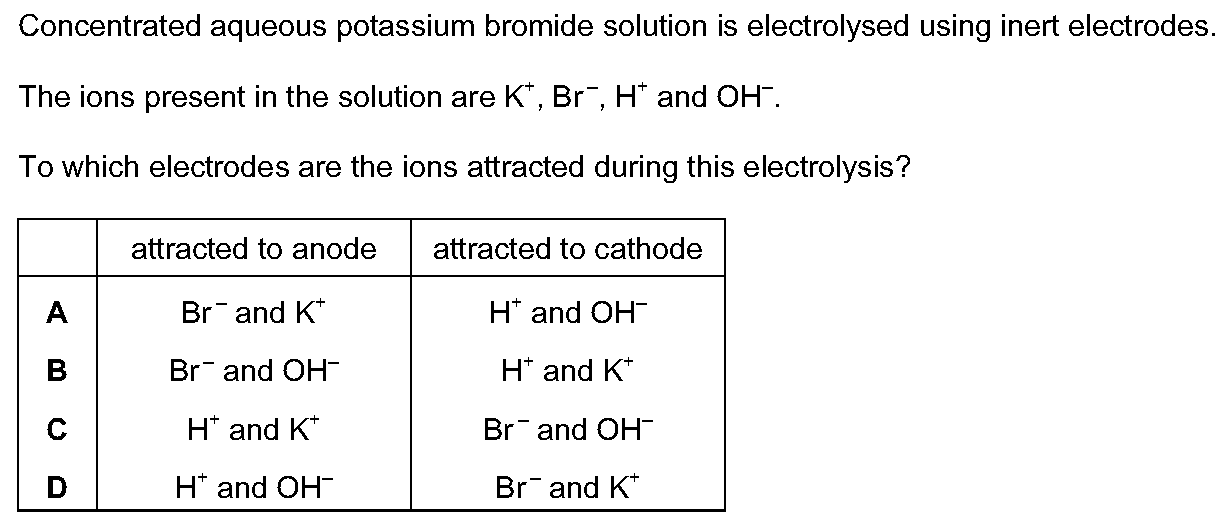 Concentrated aqueous potassium bromide solution is electrolysed using inert electrodes.

The ions present in the solution are $K^+$, $Br^-$, $H^+$ and $OH^-$.

To which electrodes are the ions attracted during this electrolysis?

| | attracted to anode | attracted to cathode |
|---|---|---|
| **A** | $Br^-$ and $K^+$ | $H^+$ and $OH^-$ |
| **B** | $Br^-$ and $OH^-$ | $H^+$ and $K^+$ |
| **C** | $H^+$ and $K^+$ | $Br^-$ and $OH^-$ |
| **D** | $H^+$ and $OH^-$ | $Br^-$ and $K^+$ |